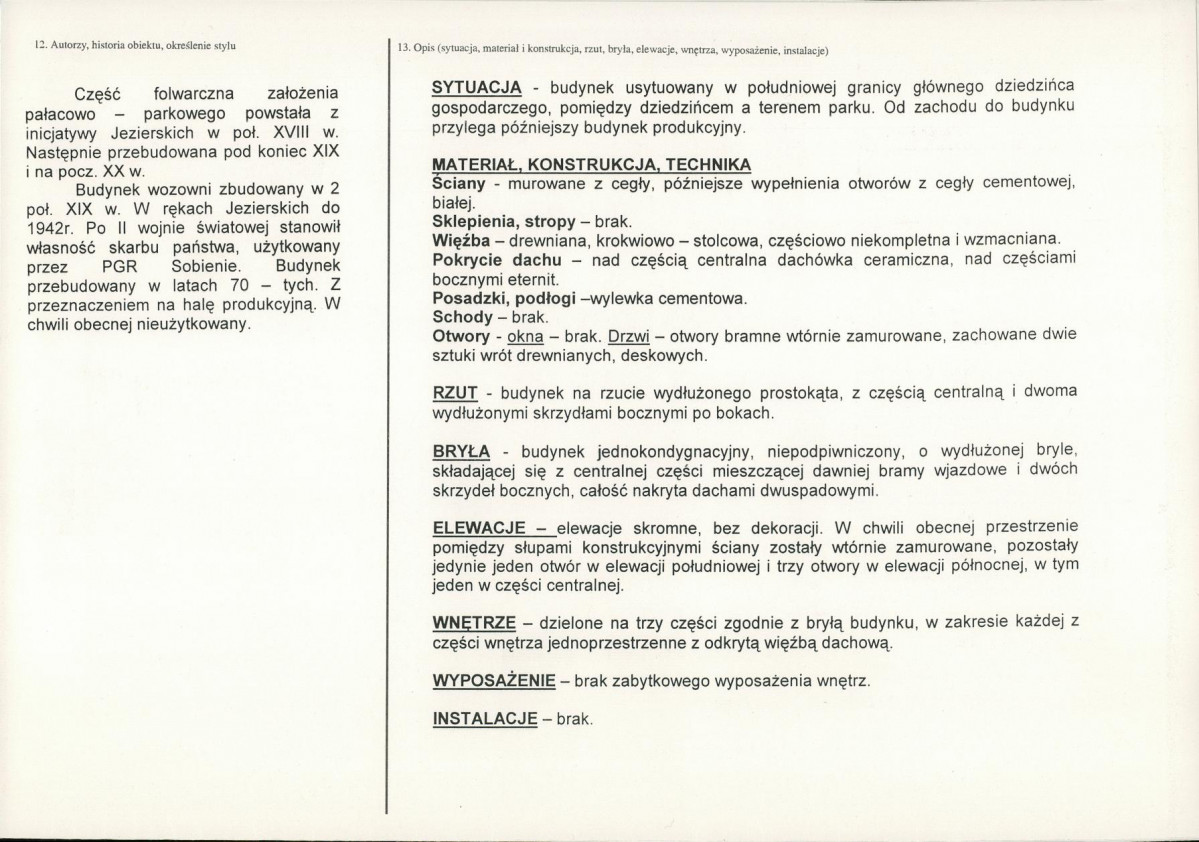 12. Autorzy, historia obiektu, określenie stylu

Część folwarczna założenia pałacowo – parkowego powstała z inicjatywy Jezierskich w poł. XVIII w. Następnie przebudowana pod koniec XIX i na pocz. XX w.

Budynek wozowni zbudowany w 2 poł. XIX w. W rękach Jezierskich do 1942r. Po II wojnie światowej stanowił własność skarbu państwa, użytkowany przez PGR Sobienie. Budynek przebudowany w latach 70 – tych. Z przeznaczeniem na halę produkcyjną. W chwili obecnej nieużytkowany.

13. Opis (sytuacja, materiał i konstrukcja, rzut, bryła, elewacje, wnętrza, wyposażenie, instalacje)

SYTUACJA - budynek usytuowany w południowej granicy głównego dziedzińca gospodarczego, pomiędzy dziedzińcem a terenem parku. Od zachodu do budynku przylega późniejszy budynek produkcyjny.

MATERIAŁ, KONSTRUKCJA, TECHNIKA
Ściany - murowane z cegły, późniejsze wypełnienia otworów z cegły cementowej, białej.
Sklepienia, stropy – brak.
Więźba – drewniana, krokwiowo – stolcowa, częściowo niekompletna i wzmacniana.
Pokrycie dachu – nad częścią centralna dachówka ceramiczna, nad częściami bocznymi eternit.
Posadzki, podłogi –wylewka cementowa.
Schody – brak.
Otwory - okna – brak. Drzwi – otwory bramne wtórnie zamurowane, zachowane dwie sztuki wrót drewnianych, deskowych.

RZUT - budynek na rzucie wydłużonego prostokąta, z częścią centralną i dwoma wydłużonymi skrzydłami bocznymi po bokach.

BRYŁA - budynek jednokondygnacyjny, niepodpiwniczony, o wydłużonej bryle, składającej się z centralnej części mieszczącej dawniej bramy wjazdowe i dwóch skrzydeł bocznych, całość nakryta dachami dwuspadowymi.

ELEWACJE – elewacje skromne, bez dekoracji. W chwili obecnej przestrzenie pomiędzy słupami konstrukcyjnymi ściany zostały wtórnie zamurowane, pozostały jedynie jeden otwór w elewacji południowej i trzy otwory w elewacji północnej, w tym jeden w części centralnej.

WNĘTRZE – dzielone na trzy części zgodnie z bryłą budynku, w zakresie każdej z części wnętrza jednoprzestrzenne z odkrytą więźbą dachową.

WYPOSAŻENIE – brak zabytkowego wyposażenia wnętrz.

INSTALACJE – brak.